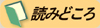 読みどころ